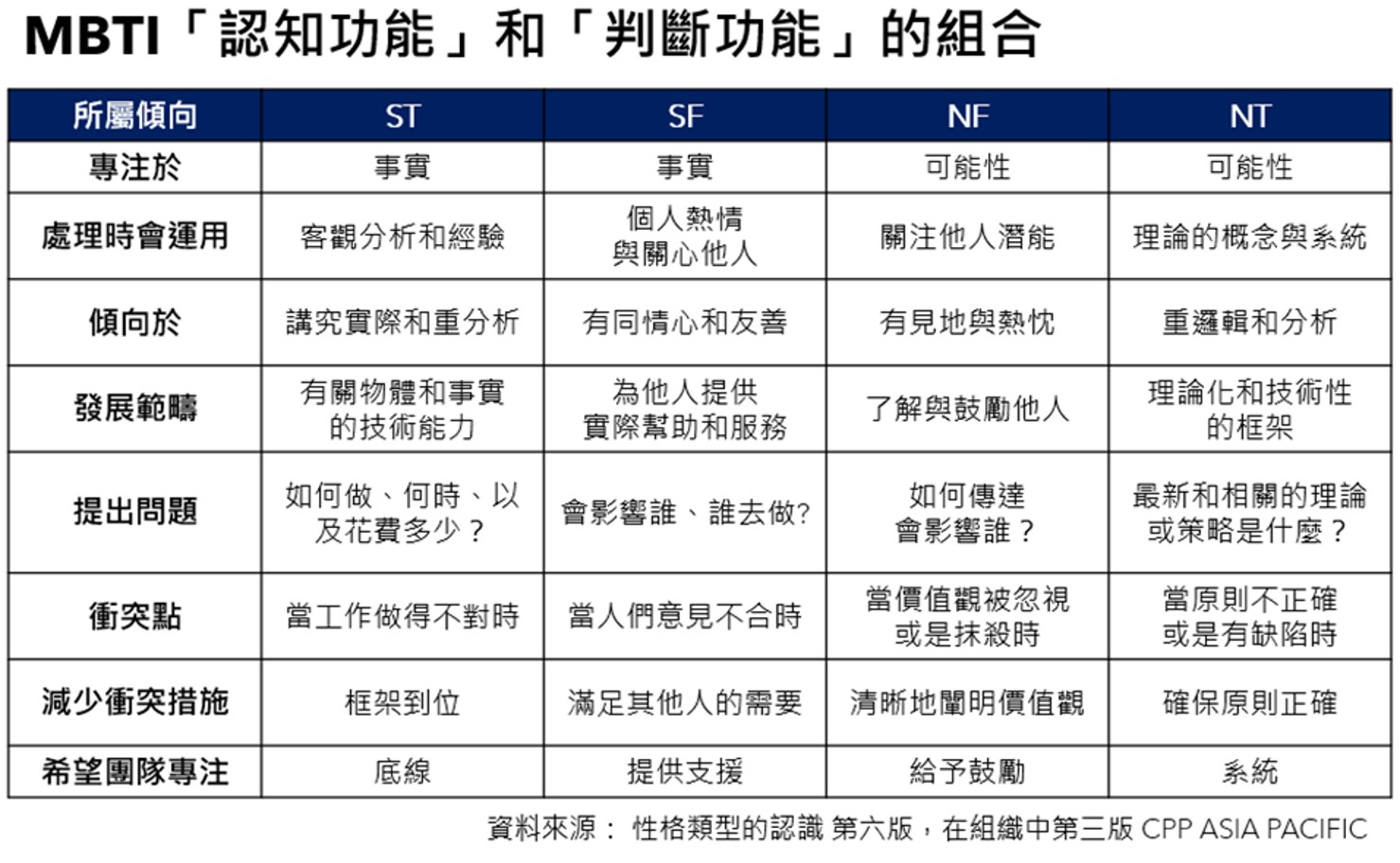 MBTI「認知功能」和「判斷功能」的組合

| 所屬傾向 | ST | SF | NF | NT |
|---|---|---|---|---|
| 專注於 | 事實 | 事實 | 可能性 | 可能性 |
| 處理時會運用 | 客觀分析和經驗 | 個人熱情與關心他人 | 關注他人潛能 | 理論的概念與系統 |
| 傾向於 | 講究實際和重分析 | 有同情心和友善 | 有見地與熱忱 | 重邏輯和分析 |
| 發展範疇 | 有關物體和事實的技術能力 | 為他人提供實際幫助和服務 | 了解與鼓勵他人 | 理論化和技術性的框架 |
| 提出問題 | 如何做、何時、以及花費多少？ | 會影響誰、誰去做? | 如何傳達會影響誰？ | 最新和相關的理論或策略是什麼？ |
| 衝突點 | 當工作做得不對時 | 當人們意見不合時 | 當價值觀被忽視或是抹殺時 | 當原則不正確或是有缺陷時 |
| 減少衝突措施 | 框架到位 | 滿足其他人的需要 | 清晰地闡明價值觀 | 確保原則正確 |
| 希望團隊專注 | 底線 | 提供支援 | 給予鼓勵 | 系統 |

資料來源： 性格類型的認識 第六版，在組織中第三版 CPP ASIA PACIFIC